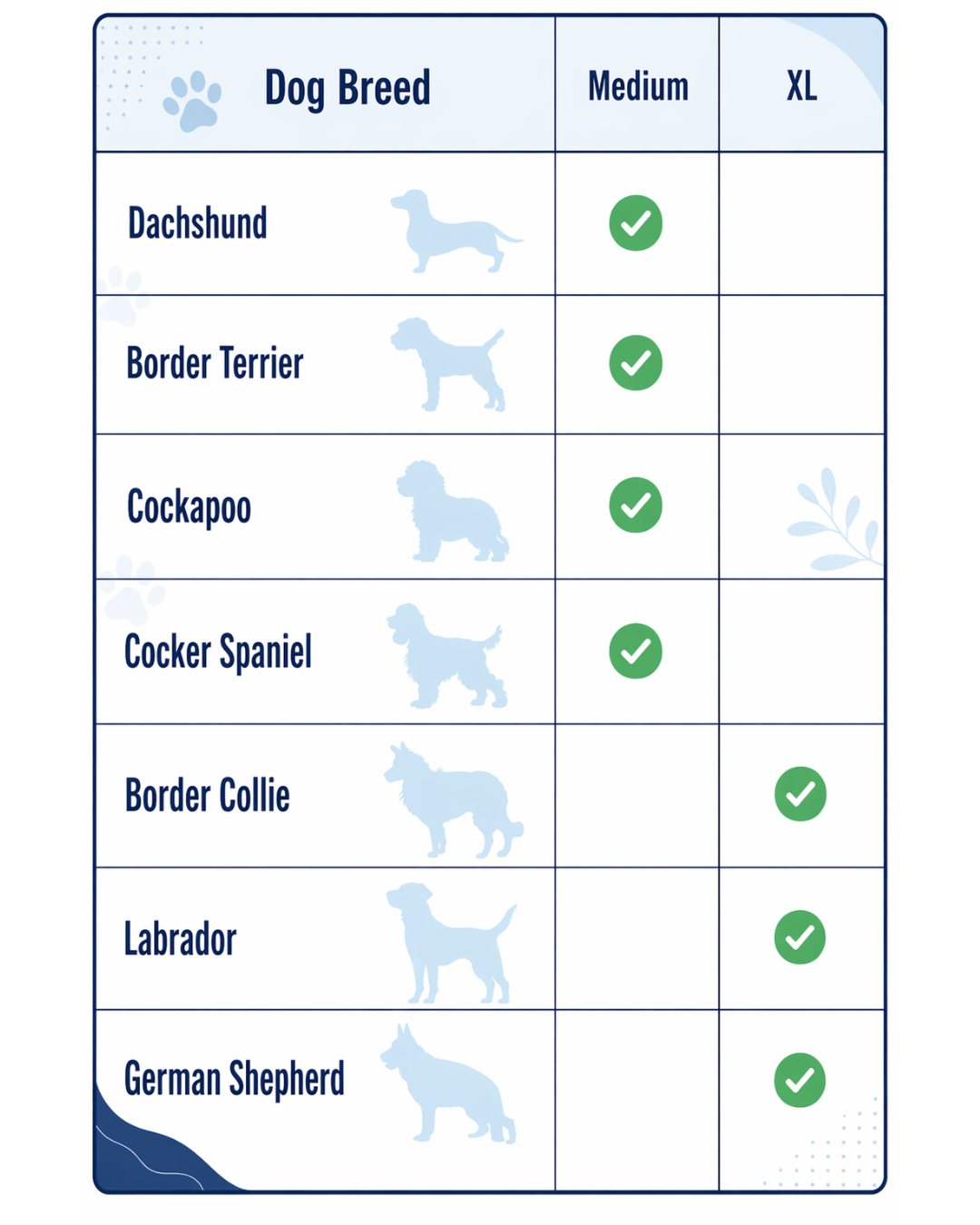 | Dog Breed | Medium | XL |
|---|---|---|
| Dachshund | ✓ | |
| Border Terrier | ✓ | |
| Cockapoo | ✓ | |
| Cocker Spaniel | ✓ | |
| Border Collie | | ✓ |
| Labrador | | ✓ |
| German Shepherd | | ✓ |